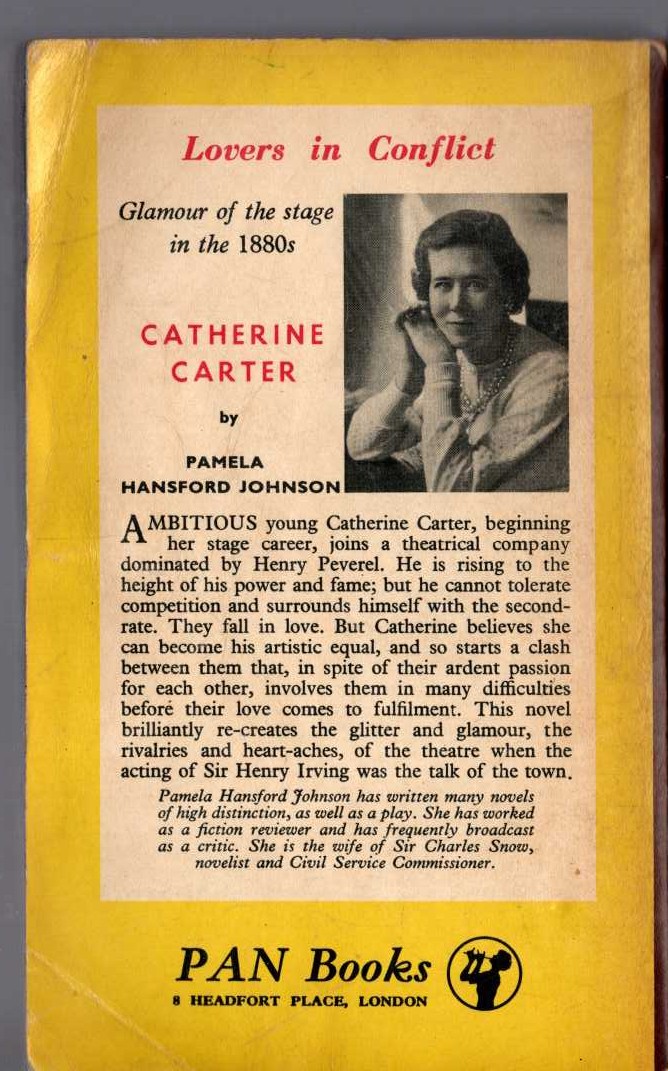 Lovers in Conflict

Glamour of the stage in the 1880s

CATHERINE CARTER

by

PAMELA HANSFORD JOHNSON

AMBITIOUS young Catherine Carter, beginning her stage career, joins a theatrical company dominated by Henry Peverel. He is rising to the height of his power and fame; but he cannot tolerate competition and surrounds himself with the second-rate. They fall in love. But Catherine believes she can become his artistic equal, and so starts a clash between them that, in spite of their ardent passion for each other, involves them in many difficulties before their love comes to fulfilment. This novel brilliantly re-creates the glitter and glamour, the rivalries and heart-aches, of the theatre when the acting of Sir Henry Irving was the talk of the town.

Pamela Hansford Johnson has written many novels of high distinction, as well as a play. She has worked as a fiction reviewer and has frequently broadcast as a critic. She is the wife of Sir Charles Snow, novelist and Civil Service Commissioner.

PAN Books
8 HEADFORT PLACE, LONDON